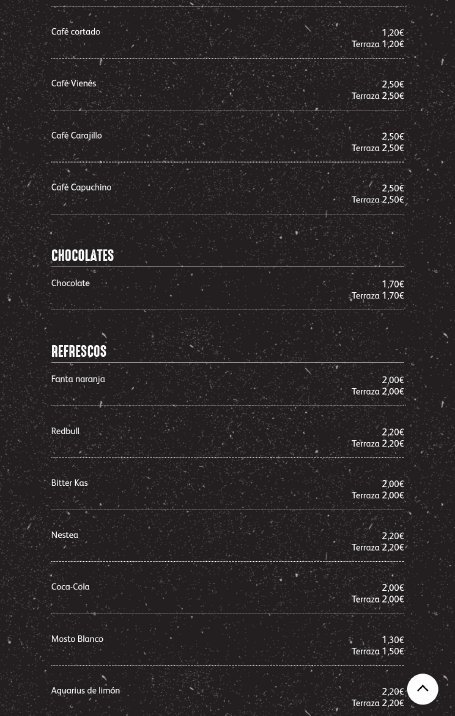 Café cortado
1,20€
Terraza 1,20€

Café Vienés
2,50€
Terraza 2,50€

Café Carajillo
2,50€
Terraza 2,50€

Café Capuchino
2,50€
Terraza 2,50€

CHOCOLATES

Chocolate
1,70€
Terraza 1,70€

REFRESCOS

Fanta naranja
2,00€
Terraza 2,00€

Redbull
2,20€
Terraza 2,20€

Bitter Kas
2,00€
Terraza 2,00€

Nestea
2,20€
Terraza 2,20€

Coca-Cola
2,00€
Terraza 2,00€

Mosto Blanco
1,30€
Terraza 1,50€

Aquarius de limón
2,20€
Terraza 2,20€